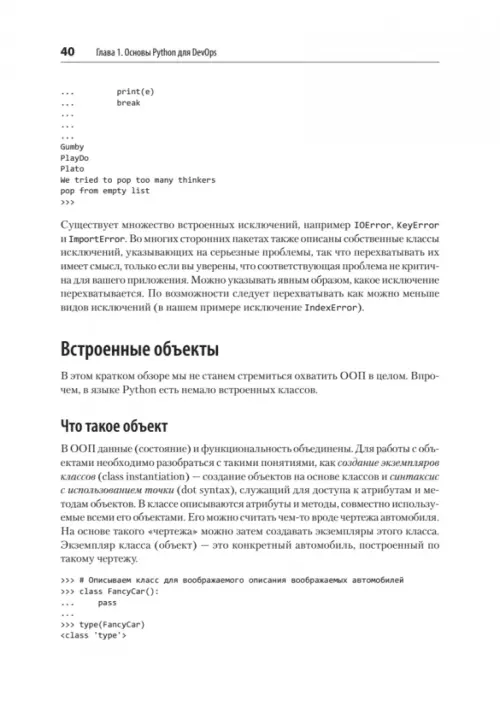 40 Глава 1. Основы Python для DevOps

```
...         print(e)
...         break
...
...
...
Gumby
PlayDo
Plato
We tried to pop too many thinkers
pop from empty list
>>>
```

Существует множество встроенных исключений, например IOError, KeyError и ImportError. Во многих сторонних пакетах также описаны собственные классы исключений, указывающих на серьезные проблемы, так что перехватывать их имеет смысл, только если вы уверены, что соответствующая проблема не критична для вашего приложения. Можно указывать явным образом, какое исключение перехватывается. По возможности следует перехватывать как можно меньше видов исключений (в нашем примере исключение IndexError).

Встроенные объекты

В этом кратком обзоре мы не станем стремиться охватить ООП в целом. Впрочем, в языке Python есть немало встроенных классов.

Что такое объект

В ООП данные (состояние) и функциональность объединены. Для работы с объектами необходимо разобраться с такими понятиями, как создание экземпляров классов (class instantiation) — создание объектов на основе классов и синтаксис с использованием точки (dot syntax), служащий для доступа к атрибутам и методам объектов. В классе описываются атрибуты и методы, совместно используемые всеми его объектами. Его можно считать чем-то вроде чертежа автомобиля. На основе такого «чертежа» можно затем создавать экземпляры этого класса. Экземпляр класса (объект) — это конкретный автомобиль, построенный по такому чертежу.

```
>>> # Описываем класс для воображаемого описания воображаемых автомобилей
>>> class FancyCar():
...     pass
...
>>> type(FancyCar)
<class 'type'>
```